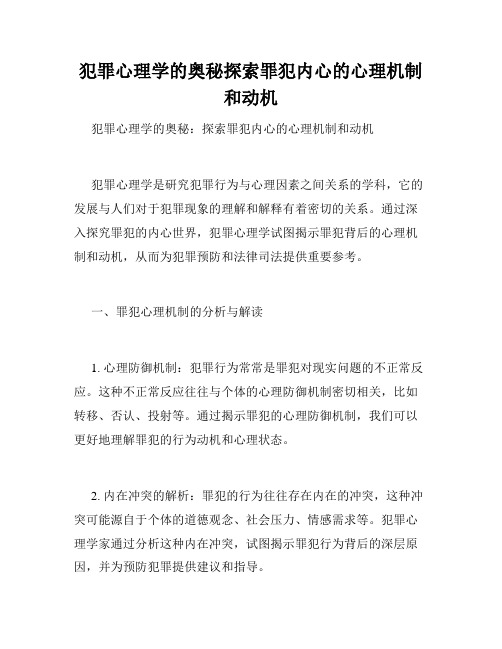 犯罪心理学的奥秘探索罪犯内心的心理机制和动机

犯罪心理学的奥秘：探索罪犯内心的心理机制和动机

犯罪心理学是研究犯罪行为与心理因素之间关系的学科，它的发展与人们对于犯罪现象的理解和解释有着密切的关系。通过深入探究罪犯的内心世界，犯罪心理学试图揭示罪犯背后的心理机制和动机，从而为犯罪预防和法律司法提供重要参考。

一、罪犯心理机制的分析与解读

1. 心理防御机制：犯罪行为常常是罪犯对现实问题的不正常反应。这种不正常反应往往与个体的心理防御机制密切相关，比如转移、否认、投射等。通过揭示罪犯的心理防御机制，我们可以更好地理解罪犯的行为动机和心理状态。

2. 内在冲突的解析：罪犯的行为往往存在内在的冲突，这种冲突可能源自于个体的道德观念、社会压力、情感需求等。犯罪心理学家通过分析这种内在冲突，试图揭示罪犯行为背后的深层原因，并为预防犯罪提供建议和指导。